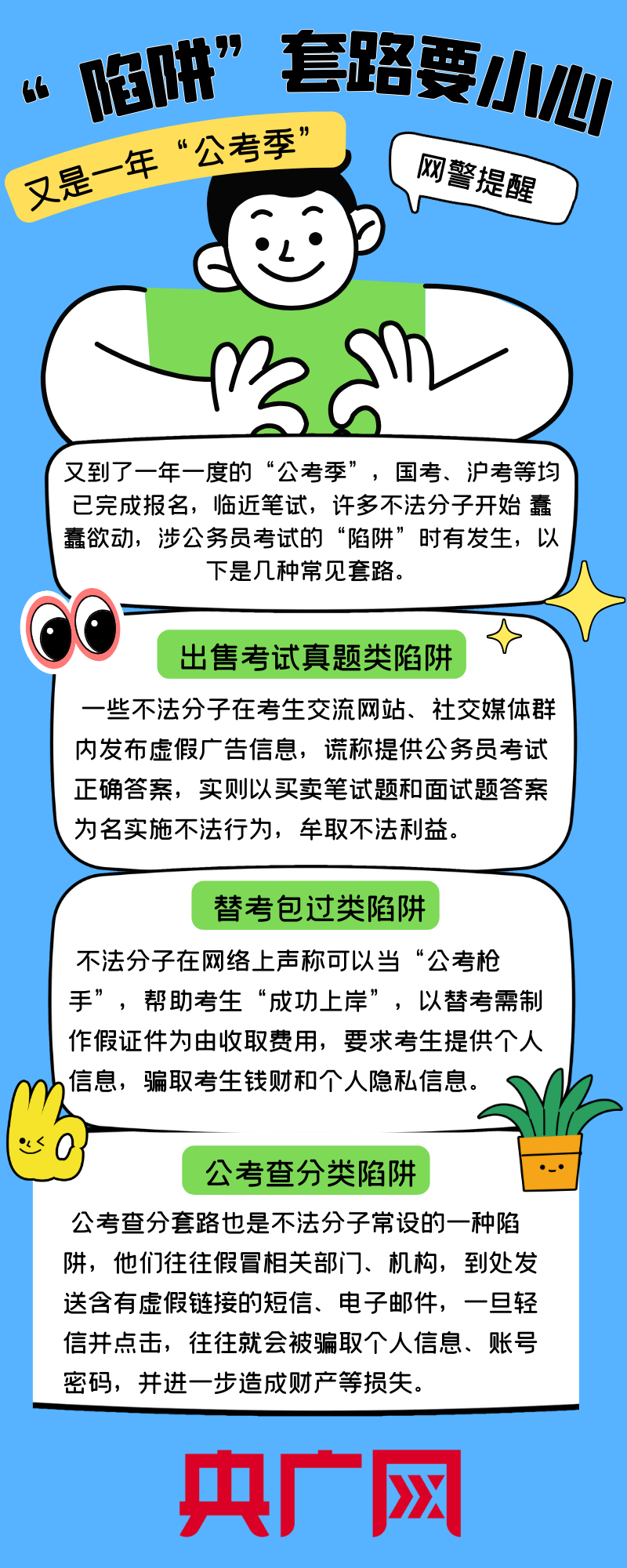 “陷阱”套路要小心

又是一年“公考季”

网警提醒

又到了一年一度的“公考季”，国考、沪考等均已完成报名，临近笔试，许多不法分子开始 蠢蠢欲动，涉公务员考试的“陷阱”时有发生，以下是几种常见套路。

出售考试真题类陷阱

一些不法分子在考生交流网站、社交媒体群内发布虚假广告信息，谎称提供公务员考试正确答案，实则以买卖笔试题和面试题答案为名实施不法行为，牟取不法利益。

替考包过类陷阱

不法分子在网络上声称可以当“公考枪手”，帮助考生“成功上岸”，以替考需制作假证件为由收取费用，要求考生提供个人信息，骗取考生钱财和个人隐私信息。

公考查分类陷阱

公考查分套路也是不法分子常设的一种陷阱，他们往往假冒相关部门、机构，到处发送含有虚假链接的短信、电子邮件，一旦轻信并点击，往往就会被骗取个人信息、账号密码，并进一步造成财产等损失。

央广网